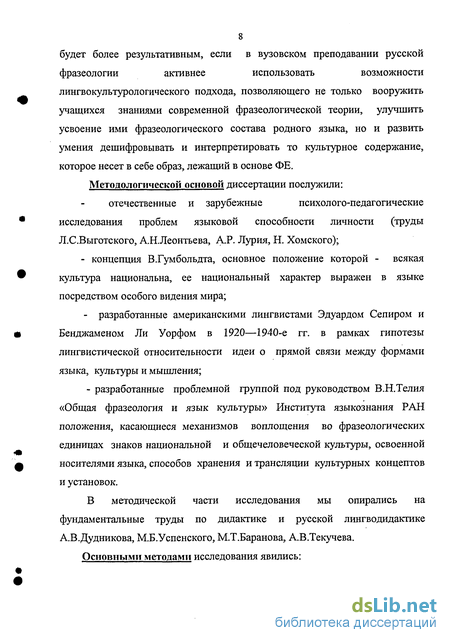 8

будет более результативным, если в вузовском преподавании русской фразеологии активнее использовать возможности лингвокультурологического подхода, позволяющего не только вооружить учащихся знаниями современной фразеологической теории, улучшить усвоение ими фразеологического состава родного языка, но и развить умения дешифровывать и интерпретировать то культурное содержание, которое несет в себе образ, лежащий в основе ФЕ.

Методологической основой диссертации послужили:

- отечественные и зарубежные психолого-педагогические исследования проблем языковой способности личности (труды Л.С.Выготского, А.Н.Леонтьева, А.Р. Лурия, Н. Хомского);

- концепция В.Гумбольдта, основное положение которой - всякая культура национальна, ее национальный характер выражен в языке посредством особого видения мира;

- разработанные американскими лингвистами Эдуардом Сепиром и Бенджаменом Ли Уорфом в 1920—1940-е гг. в рамках гипотезы лингвистической относительности идеи о прямой связи между формами языка, культуры и мышления;

- разработанные проблемной группой под руководством В.Н.Телия «Общая фразеология и язык культуры» Института языкознания РАН положения, касающиеся механизмов воплощения во фразеологических единицах знаков национальной и общечеловеческой культуры, освоенной носителями языка, способов хранения и трансляции культурных концептов и установок.

В методической части исследования мы опирались на фундаментальные труды по дидактике и русской лингводидактике А.В.Дудникова, М.Б.Успенского, М.Т.Баранова, А.В.Текучева.

Основными методами исследования явились:

dsLib.net
библиотека диссертаций